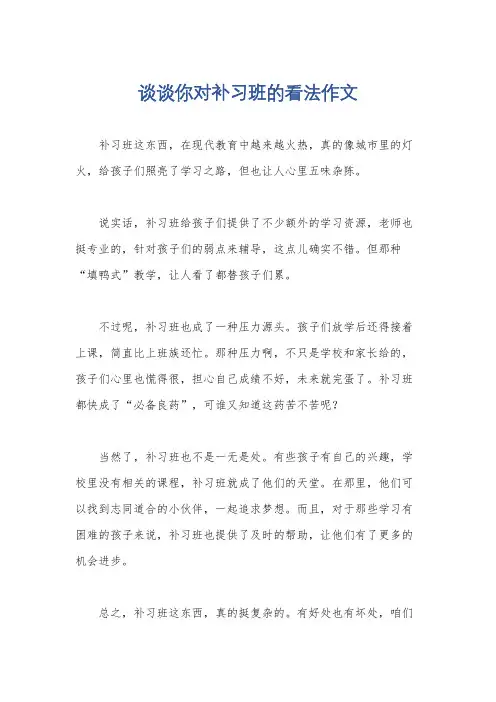 谈谈你对补习班的看法作文

补习班这东西，在现代教育中越来越火热，真的像城市里的灯火，给孩子们照亮了学习之路，但也让人心里五味杂陈。

说实话，补习班给孩子们提供了不少额外的学习资源，老师也挺专业的，针对孩子们的弱点来辅导，这点儿确实不错。但那种“填鸭式”教学，让人看了都替孩子们累。

不过呢，补习班也成了一种压力源头。孩子们放学后还得接着上课，简直比上班族还忙。那种压力啊，不只是学校和家长给的，孩子们心里也慌得很，担心自己成绩不好，未来就完蛋了。补习班都快成了“必备良药”，可谁又知道这药苦不苦呢？

当然了，补习班也不是一无是处。有些孩子有自己的兴趣，学校里没有相关的课程，补习班就成了他们的天堂。在那里，他们可以找到志同道合的小伙伴，一起追求梦想。而且，对于那些学习有困难的孩子来说，补习班也提供了及时的帮助，让他们有了更多的机会进步。

总之，补习班这东西，真的挺复杂的。有好处也有坏处，咱们